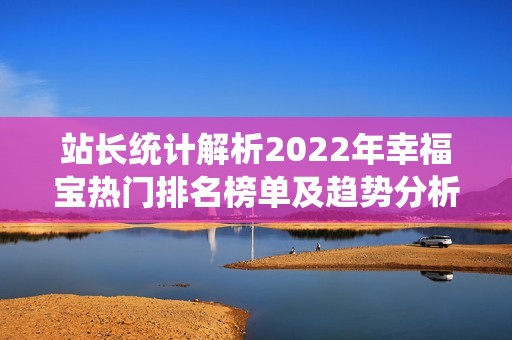 站长统计解析2022年幸福宝热门排名榜单及趋势分析